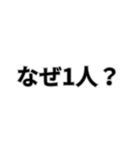 なぜ1人？